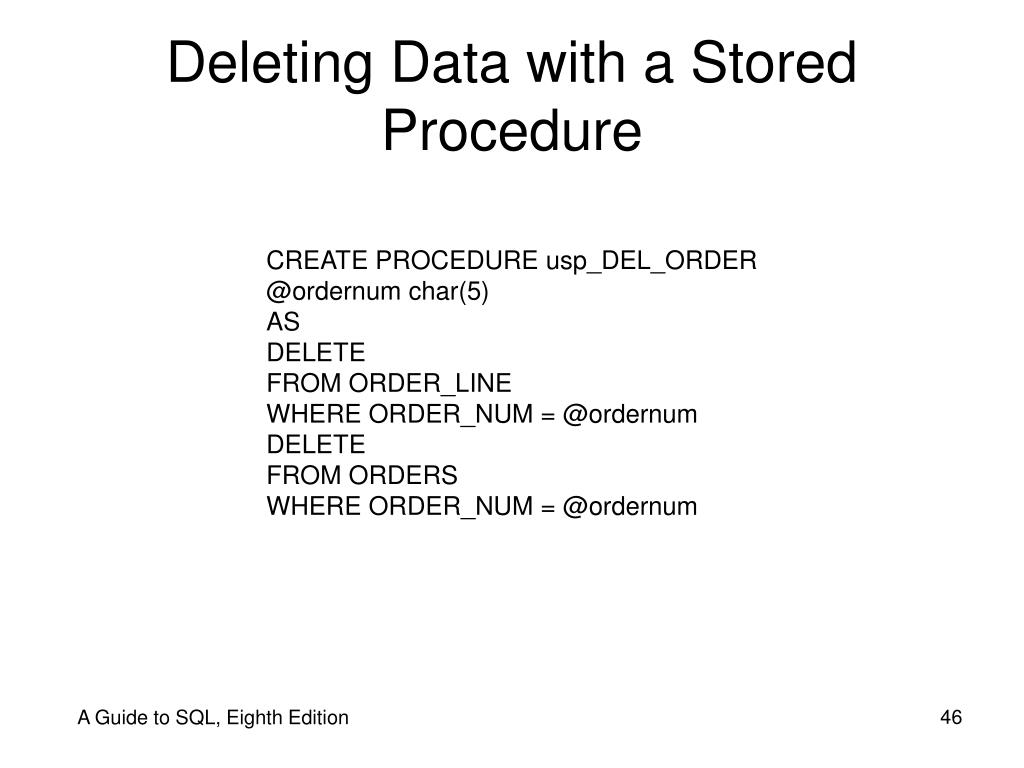 Deleting Data with a Stored Procedure

CREATE PROCEDURE usp_DEL_ORDER
@ordernum char(5)
AS
DELETE
FROM ORDER_LINE
WHERE ORDER_NUM = @ordernum
DELETE
FROM ORDERS
WHERE ORDER_NUM = @ordernum

A Guide to SQL, Eighth Edition

46